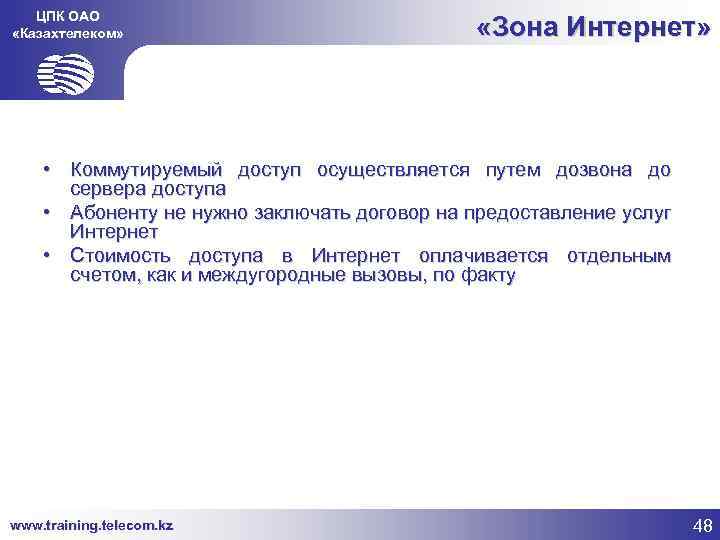 ЦПК ОАО «Казахтелеком»

«Зона Интернет»

• Коммутируемый доступ осуществляется путем дозвона до сервера доступа
• Абоненту не нужно заключать договор на предоставление услуг Интернет
• Стоимость доступа в Интернет оплачивается отдельным счетом, как и междугородные вызовы, по факту

www.training.telecom.kz

48